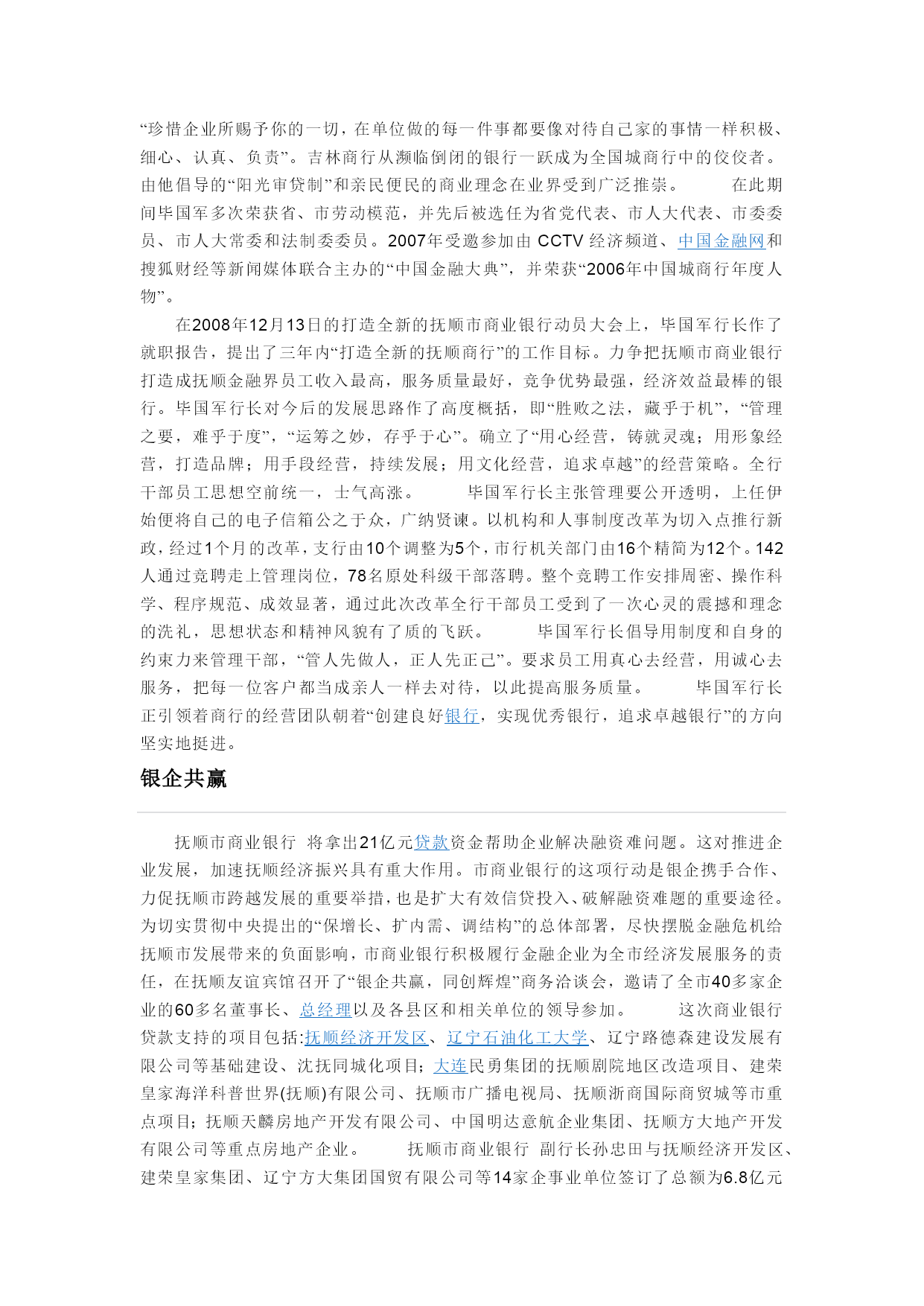 “珍惜企业所赐予你的一切，在单位做的每一件事都要像对待自己家的事情一样积极、细心、认真、负责”。吉林商行从濒临倒闭的银行一跃成为全国城商行中的佼佼者。由他倡导的“阳光审贷制”和亲民便民的商业理念在业界受到广泛推崇。　　在此期间毕国军多次荣获省、市劳动模范，并先后被选任为省党代表、市人大代表、市委委员、市人大常委和法制委委员。2007年受邀参加由 CCTV 经济频道、中国金融网和搜狐财经等新闻媒体联合主办的“中国金融大典”，并荣获“2006年中国城商行年度人物”。

在2008年12月13日的打造全新的抚顺市商业银行动员大会上，毕国军行长作了就职报告，提出了三年内“打造全新的抚顺商行”的工作目标。力争把抚顺市商业银行打造成抚顺金融界员工收入最高，服务质量最好，竞争优势最强，经济效益最棒的银行。毕国军行长对今后的发展思路作了高度概括，即“胜败之法，藏乎于机”，“管理之要，难乎于度”，“运筹之妙，存乎于心”。确立了“用心经营，铸就灵魂；用形象经营，打造品牌；用手段经营，持续发展；用文化经营，追求卓越”的经营策略。全行干部员工思想空前统一，士气高涨。　　毕国军行长主张管理要公开透明，上任伊始便将自己的电子信箱公之于众，广纳贤谏。以机构和人事制度改革为切入点推行新政，经过1个月的改革，支行由10个调整为5个，市行机关部门由16个精简为12个。142人通过竞聘走上管理岗位，78名原处科级干部落聘。整个竞聘工作安排周密、操作科学、程序规范、成效显著，通过此次改革全行干部员工受到了一次心灵的震撼和理念的洗礼，思想状态和精神风貌有了质的飞跃。　　毕国军行长倡导用制度和自身的约束力来管理干部，“管人先做人，正人先正己”。要求员工用真心去经营，用诚心去服务，把每一位客户都当成亲人一样去对待，以此提高服务质量。　　毕国军行长正引领着商行的经营团队朝着“创建良好银行，实现优秀银行，追求卓越银行”的方向坚实地挺进。

银企共赢

抚顺市商业银行 将拿出21亿元贷款资金帮助企业解决融资难问题。这对推进企业发展，加速抚顺经济振兴具有重大作用。市商业银行的这项行动是银企携手合作、力促抚顺市跨越发展的重要举措，也是扩大有效信贷投入、破解融资难题的重要途径。为切实贯彻中央提出的“保增长、扩内需、调结构”的总体部署，尽快摆脱金融危机给抚顺市发展带来的负面影响，市商业银行积极履行金融企业为全市经济发展服务的责任，在抚顺友谊宾馆召开了“银企共赢，同创辉煌”商务洽谈会，邀请了全市40多家企业的60多名董事长、总经理以及各县区和相关单位的领导参加。　　这次商业银行贷款支持的项目包括:抚顺经济开发区、辽宁石油化工大学、辽宁路德森建设发展有限公司等基础建设、沈抚同城化项目；大连民勇集团的抚顺剧院地区改造项目、建荣皇家海洋科普世界(抚顺)有限公司、抚顺市广播电视局、抚顺浙商国际商贸城等市重点项目；抚顺天麟房地产开发有限公司、中国明达意航企业集团、抚顺方大地产开发有限公司等重点房地产企业。　　抚顺市商业银行 副行长孙忠田与抚顺经济开发区、建荣皇家集团、辽宁方大集团国贸有限公司等14家企事业单位签订了总额为6.8亿元